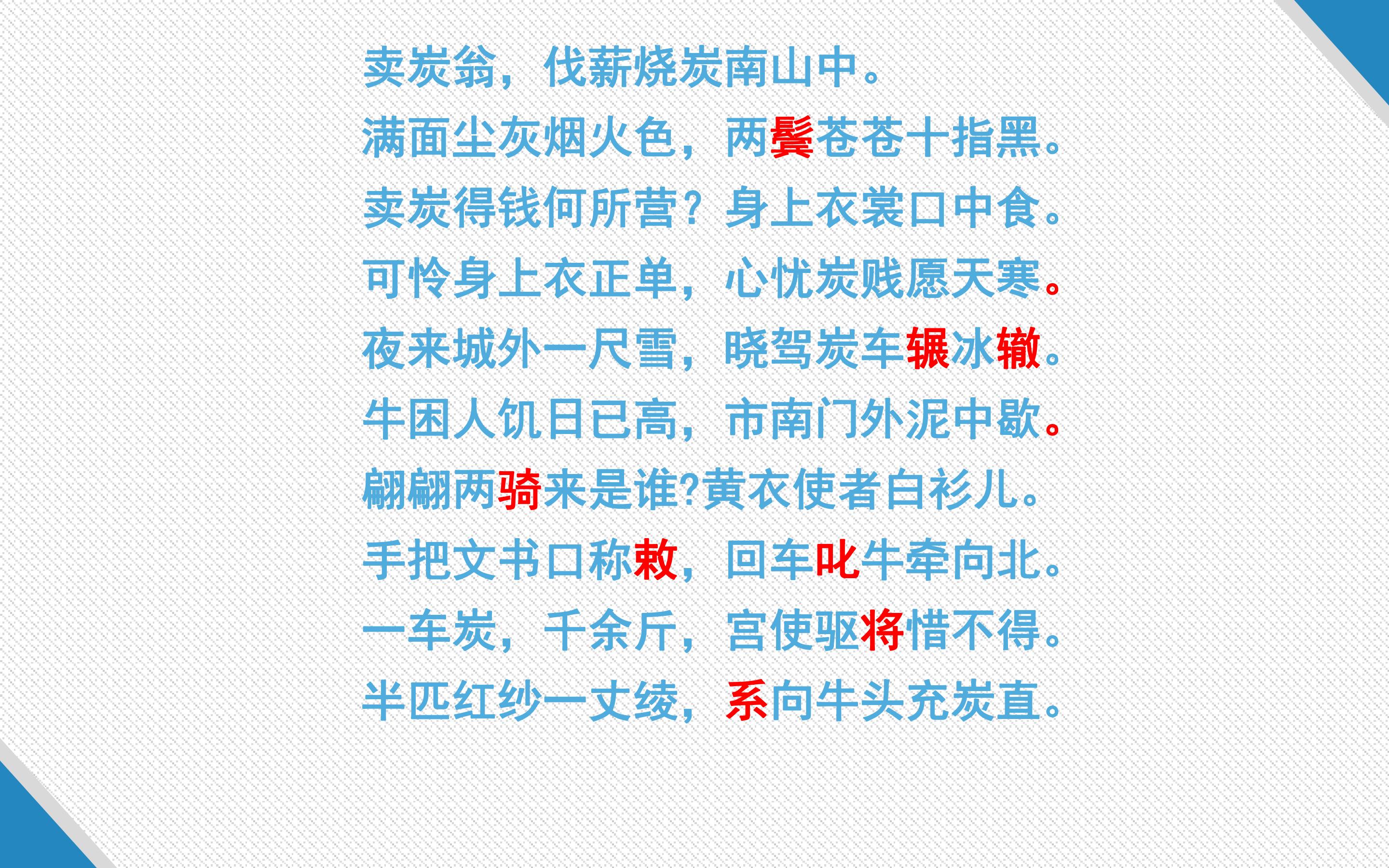 卖炭翁，伐薪烧炭南山中。

满面尘灰烟火色，两鬓苍苍十指黑。

卖炭得钱何所营？身上衣裳口中食。

可怜身上衣正单，心忧炭贱愿天寒。

夜来城外一尺雪，晓驾炭车辗冰辙。

牛困人饥日已高，市南门外泥中歇。

翩翩两骑来是谁?黄衣使者白衫儿。

手把文书口称敕，回车叱牛牵向北。

一车炭，千余斤，宫使驱将惜不得。

半匹红纱一丈绫，系向牛头充炭直。